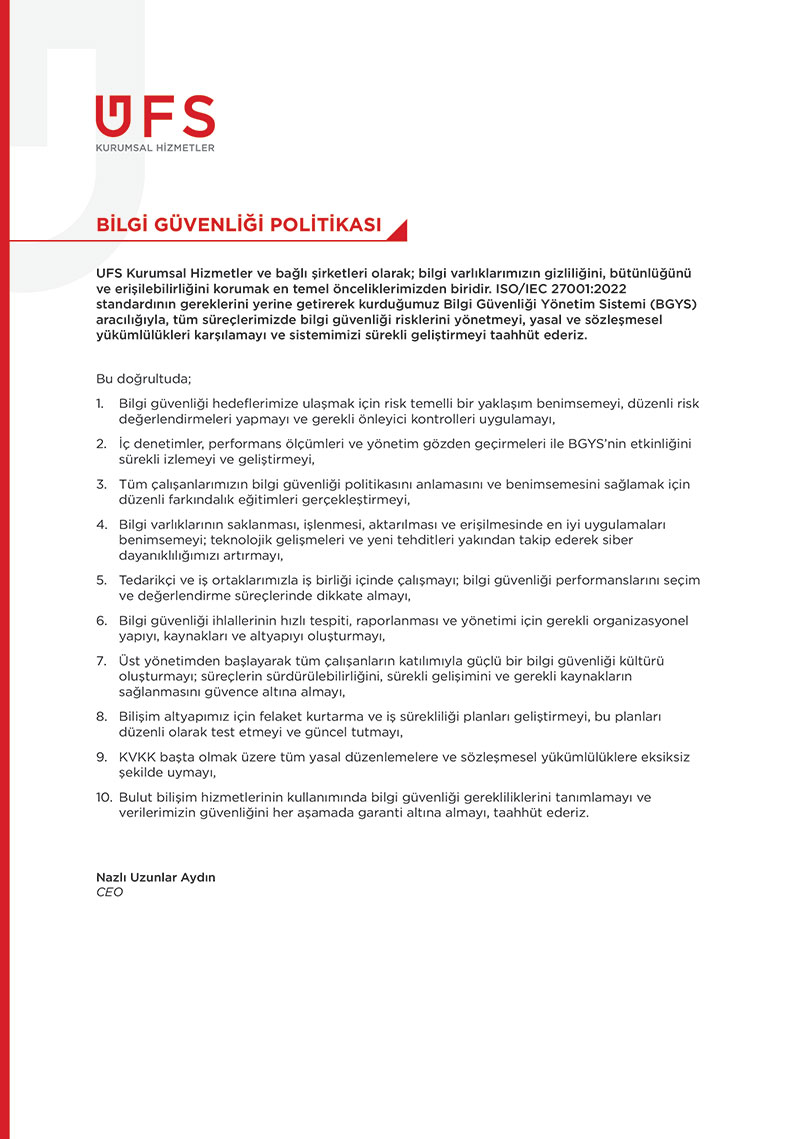 UFS
KURUMSAL HİZMETLER

BİLGİ GÜVENLİĞİ POLİTİKASI

UFS Kurumsal Hizmetler ve bağlı şirketleri olarak; bilgi varlıklarımızın gizliliğini, bütünlüğünü ve erişilebilirliğini korumak en temel önceliklerimizden biridir. ISO/IEC 27001:2022 standardının gereklerini yerine getirerek kurduğumuz Bilgi Güvenliği Yönetim Sistemi (BGYS) aracılığıyla, tüm süreçlerimizde bilgi güvenliği risklerini yönetmeyi, yasal ve sözleşmesel yükümlülükleri karşılamayı ve sistemimizi sürekli geliştirmeyi taahhüt ederiz.

Bu doğrultuda;

1. Bilgi güvenliği hedeflerimize ulaşmak için risk temelli bir yaklaşım benimsemeyi, düzenli risk değerlendirmeleri yapmayı ve gerekli önleyici kontrolleri uygulamayı,

2. İç denetimler, performans ölçümleri ve yönetim gözden geçirmeleri ile BGYS'nin etkinliğini sürekli izlemeyi ve geliştirmeyi,

3. Tüm çalışanlarımızın bilgi güvenliği politikasını anlamasını ve benimsemesini sağlamak için düzenli farkındalık eğitimleri gerçekleştirmeyi,

4. Bilgi varlıklarının saklanması, işlenmesi, aktarılması ve erişilmesinde en iyi uygulamaları benimsemeyi; teknolojik gelişmeleri ve yeni tehditleri yakından takip ederek siber dayanıklılığımızı artırmayı,

5. Tedarikçi ve iş ortaklarımızla iş birliği içinde çalışmayı; bilgi güvenliği performanslarını seçim ve değerlendirme süreçlerinde dikkate almayı,

6. Bilgi güvenliği ihlallerinin hızlı tespiti, raporlanması ve yönetimi için gerekli organizasyonel yapıyı, kaynakları ve altyapıyı oluşturmayı,

7. Üst yönetimden başlayarak tüm çalışanların katılımıyla güçlü bir bilgi güvenliği kültürü oluşturmayı; süreçlerin sürdürülebilirliğini, sürekli gelişimini ve gerekli kaynakların sağlanmasını güvence altına almayı,

8. Bilişim altyapımız için felaket kurtarma ve iş sürekliliği planları geliştirmeyi, bu planları düzenli olarak test etmeyi ve güncel tutmayı,

9. KVKK başta olmak üzere tüm yasal düzenlemelere ve sözleşmesel yükümlülüklere eksiksiz şekilde uymayı,

10. Bulut bilişim hizmetlerinin kullanımında bilgi güvenliği gerekliliklerini tanımlamayı ve verilerimizin güvenliğini her aşamada garanti altına almayı, taahhüt ederiz.

Nazlı Uzunlar Aydın
CEO